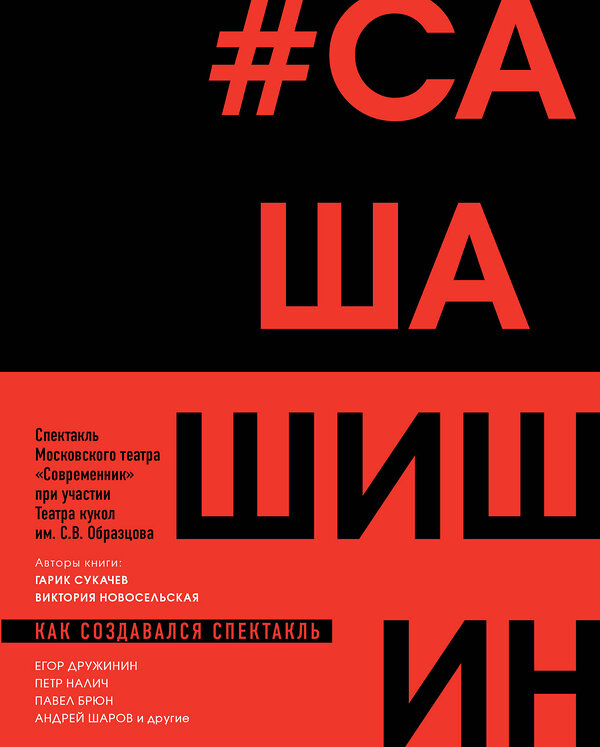 #СА
ША
ШИШ
ИН

Спектакль Московского театра «Современник» при участии Театра кукол им. С.В. Образцова

Авторы книги:
ГАРИК СУКАЧЕВ
ВИКТОРИЯ НОВОСЕЛЬСКАЯ

КАК СОЗДАВАЛСЯ СПЕКТАКЛЬ

ЕГОР ДРУЖИНИН
ПЕТР НАЛИЧ
ПАВЕЛ БРЮН
АНДРЕЙ ШАРОВ и другие